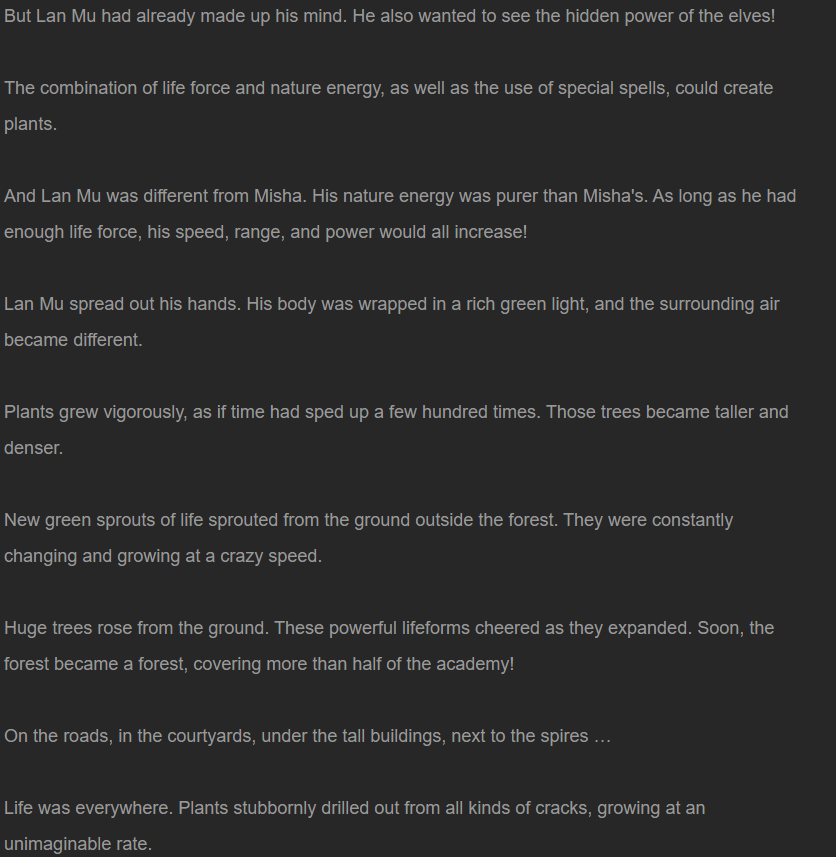 But Lan Mu had already made up his mind. He also wanted to see the hidden power of the elves!

The combination of life force and nature energy, as well as the use of special spells, could create plants.

And Lan Mu was different from Misha. His nature energy was purer than Misha's. As long as he had enough life force, his speed, range, and power would all increase!

Lan Mu spread out his hands. His body was wrapped in a rich green light, and the surrounding air became different.

Plants grew vigorously, as if time had sped up a few hundred times. Those trees became taller and denser.

New green sprouts of life sprouted from the ground outside the forest. They were constantly changing and growing at a crazy speed.

Huge trees rose from the ground. These powerful lifeforms cheered as they expanded. Soon, the forest became a forest, covering more than half of the academy!

On the roads, in the courtyards, under the tall buildings, next to the spires …

Life was everywhere. Plants stubbornly drilled out from all kinds of cracks, growing at an unimaginable rate.